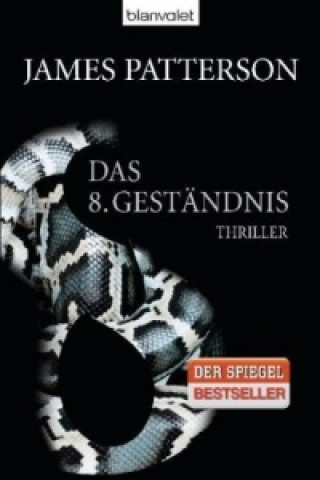 blanvalet

JAMES PATTERSON

DAS 8. GESTÄNDNIS

THRILLER

DER SPIEGEL
BESTSELLER